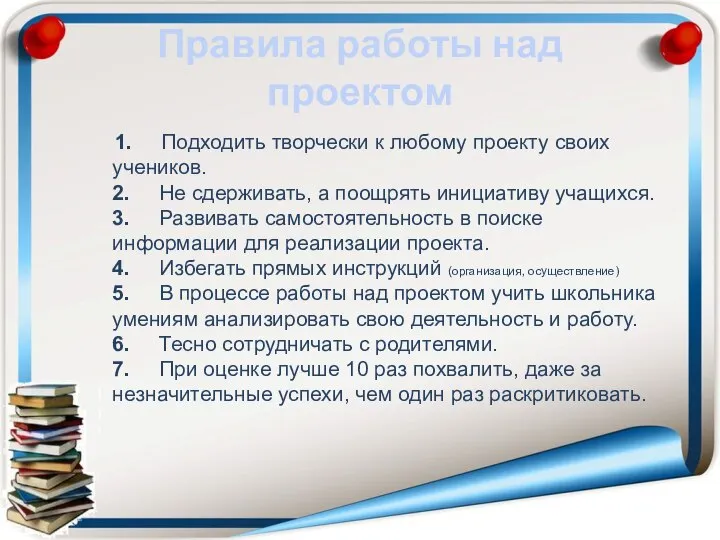 Правила работы над проектом

1. Подходить творчески к любому проекту своих учеников.
2. Не сдерживать, а поощрять инициативу учащихся.
3. Развивать самостоятельность в поиске информации для реализации проекта.
4. Избегать прямых инструкций (организация, осуществление)
5. В процессе работы над проектом учить школьника умениям анализировать свою деятельность и работу.
6. Тесно сотрудничать с родителями.
7. При оценке лучше 10 раз похвалить, даже за незначительные успехи, чем один раз раскритиковать.